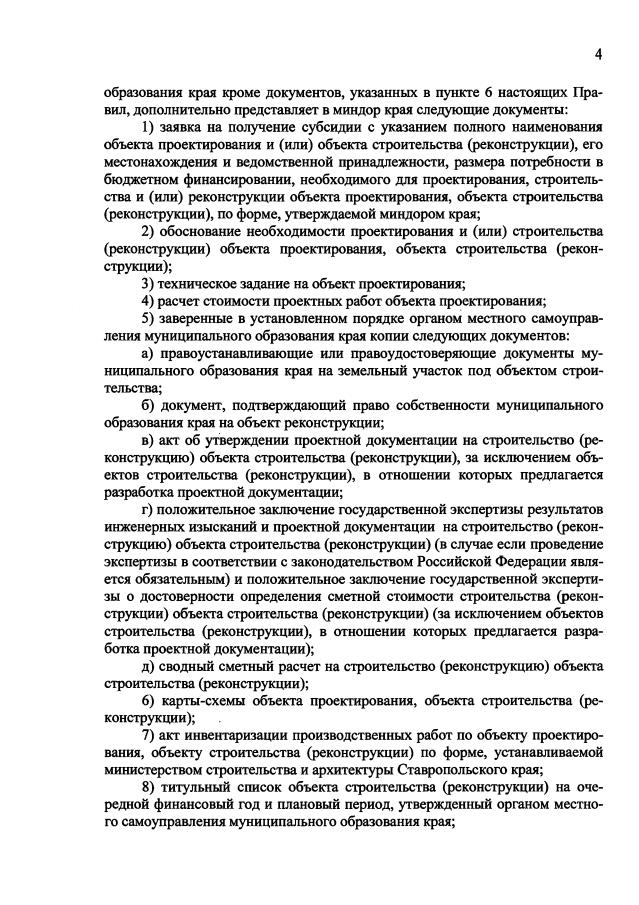 4

образования края кроме документов, указанных в пункте 6 настоящих Правил, дополнительно представляет в миндор края следующие документы:

1) заявка на получение субсидии с указанием полного наименования объекта проектирования и (или) объекта строительства (реконструкции), его местонахождения и ведомственной принадлежности, размера потребности в бюджетном финансировании, необходимого для проектирования, строительства и (или) реконструкции объекта проектирования, объекта строительства (реконструкции), по форме, утверждаемой миндором края;

2) обоснование необходимости проектирования и (или) строительства (реконструкции) объекта проектирования, объекта строительства (реконструкции);

3) техническое задание на объект проектирования;

4) расчет стоимости проектных работ объекта проектирования;

5) заверенные в установленном порядке органом местного самоуправления муниципального образования края копии следующих документов:

а) правоустанавливающие или правоудостоверяющие документы муниципального образования края на земельный участок под объектом строительства;

б) документ, подтверждающий право собственности муниципального образования края на объект реконструкции;

в) акт об утверждении проектной документации на строительство (реконструкцию) объекта строительства (реконструкции), за исключением объектов строительства (реконструкции), в отношении которых предлагается разработка проектной документации;

г) положительное заключение государственной экспертизы результатов инженерных изысканий и проектной документации на строительство (реконструкцию) объекта строительства (реконструкции) (в случае если проведение экспертизы в соответствии с законодательством Российской Федерации является обязательным) и положительное заключение государственной экспертизы о достоверности определения сметной стоимости строительства (реконструкции) объекта строительства (реконструкции) (за исключением объектов строительства (реконструкции), в отношении которых предлагается разработка проектной документации);

д) сводный сметный расчет на строительство (реконструкцию) объекта строительства (реконструкции);

6) карты-схемы объекта проектирования, объекта строительства (реконструкции);

7) акт инвентаризации производственных работ по объекту проектирования, объекту строительства (реконструкции) по форме, устанавливаемой министерством строительства и архитектуры Ставропольского края;

8) титульный список объекта строительства (реконструкции) на очередной финансовый год и плановый период, утвержденный органом местного самоуправления муниципального образования края;